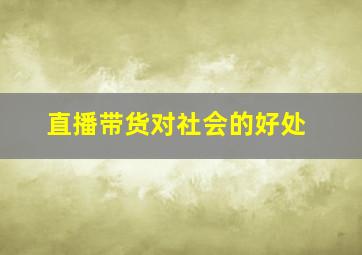 直播带货对社会的好处